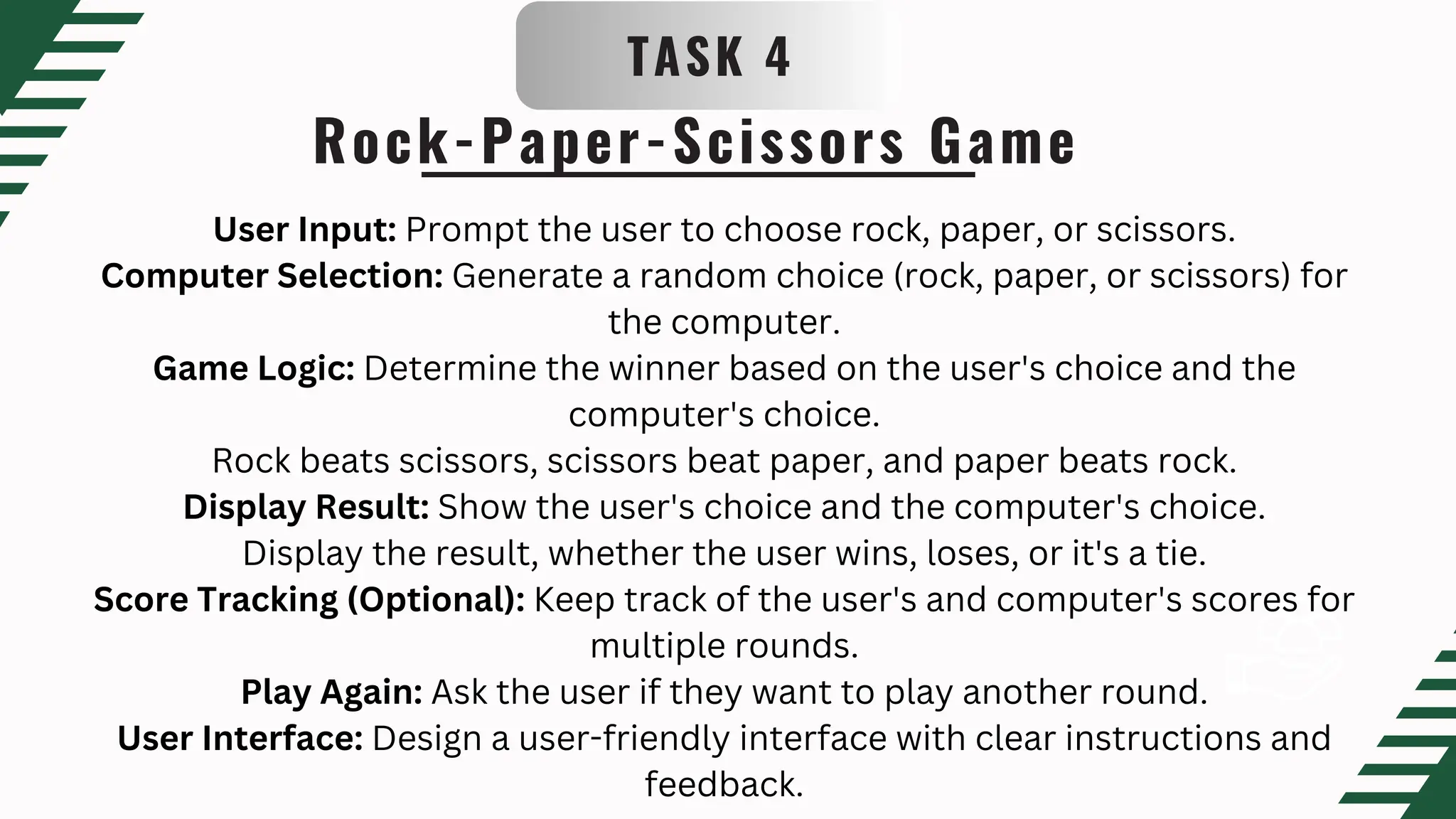 TASK 4

Rock-Paper-Scissors Game

User Input: Prompt the user to choose rock, paper, or scissors.
Computer Selection: Generate a random choice (rock, paper, or scissors) for the computer.
Game Logic: Determine the winner based on the user's choice and the computer's choice.
Rock beats scissors, scissors beat paper, and paper beats rock.
Display Result: Show the user's choice and the computer's choice.
Display the result, whether the user wins, loses, or it's a tie.
Score Tracking (Optional): Keep track of the user's and computer's scores for multiple rounds.
Play Again: Ask the user if they want to play another round.
User Interface: Design a user-friendly interface with clear instructions and feedback.